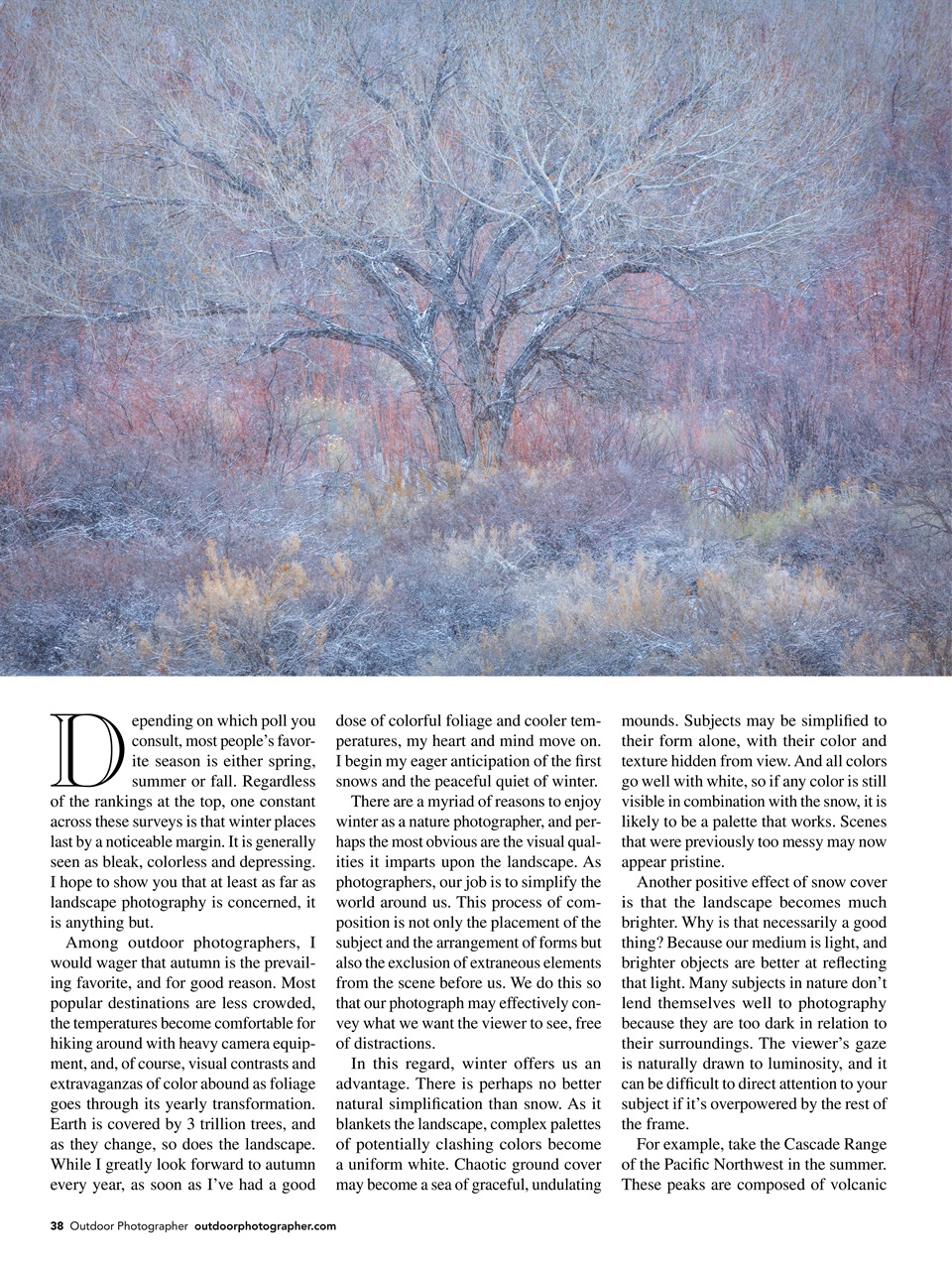 Depending on which poll you consult, most people's favorite season is either spring, summer or fall. Regardless of the rankings at the top, one constant across these surveys is that winter places last by a noticeable margin. It is generally seen as bleak, colorless and depressing. I hope to show you that at least as far as landscape photography is concerned, it is anything but.

Among outdoor photographers, I would wager that autumn is the prevailing favorite, and for good reason. Most popular destinations are less crowded, the temperatures become comfortable for hiking around with heavy camera equipment, and, of course, visual contrasts and extravaganzas of color abound as foliage goes through its yearly transformation. Earth is covered by 3 trillion trees, and as they change, so does the landscape. While I greatly look forward to autumn every year, as soon as I've had a good dose of colorful foliage and cooler temperatures, my heart and mind move on. I begin my eager anticipation of the first snows and the peaceful quiet of winter.

There are a myriad of reasons to enjoy winter as a nature photographer, and perhaps the most obvious are the visual qualities it imparts upon the landscape. As photographers, our job is to simplify the world around us. This process of composition is not only the placement of the subject and the arrangement of forms but also the exclusion of extraneous elements from the scene before us. We do this so that our photograph may effectively convey what we want the viewer to see, free of distractions.

In this regard, winter offers us an advantage. There is perhaps no better natural simplification than snow. As it blankets the landscape, complex palettes of potentially clashing colors become a uniform white. Chaotic ground cover may become a sea of graceful, undulating mounds. Subjects may be simplified to their form alone, with their color and texture hidden from view. And all colors go well with white, so if any color is still visible in combination with the snow, it is likely to be a palette that works. Scenes that were previously too messy may now appear pristine.

Another positive effect of snow cover is that the landscape becomes much brighter. Why is that necessarily a good thing? Because our medium is light, and brighter objects are better at reflecting that light. Many subjects in nature don't lend themselves well to photography because they are too dark in relation to their surroundings. The viewer's gaze is naturally drawn to luminosity, and it can be difficult to direct attention to your subject if it's overpowered by the rest of the frame.

For example, take the Cascade Range of the Pacific Northwest in the summer. These peaks are composed of volcanic

38 Outdoor Photographer outdoorphotographer.com